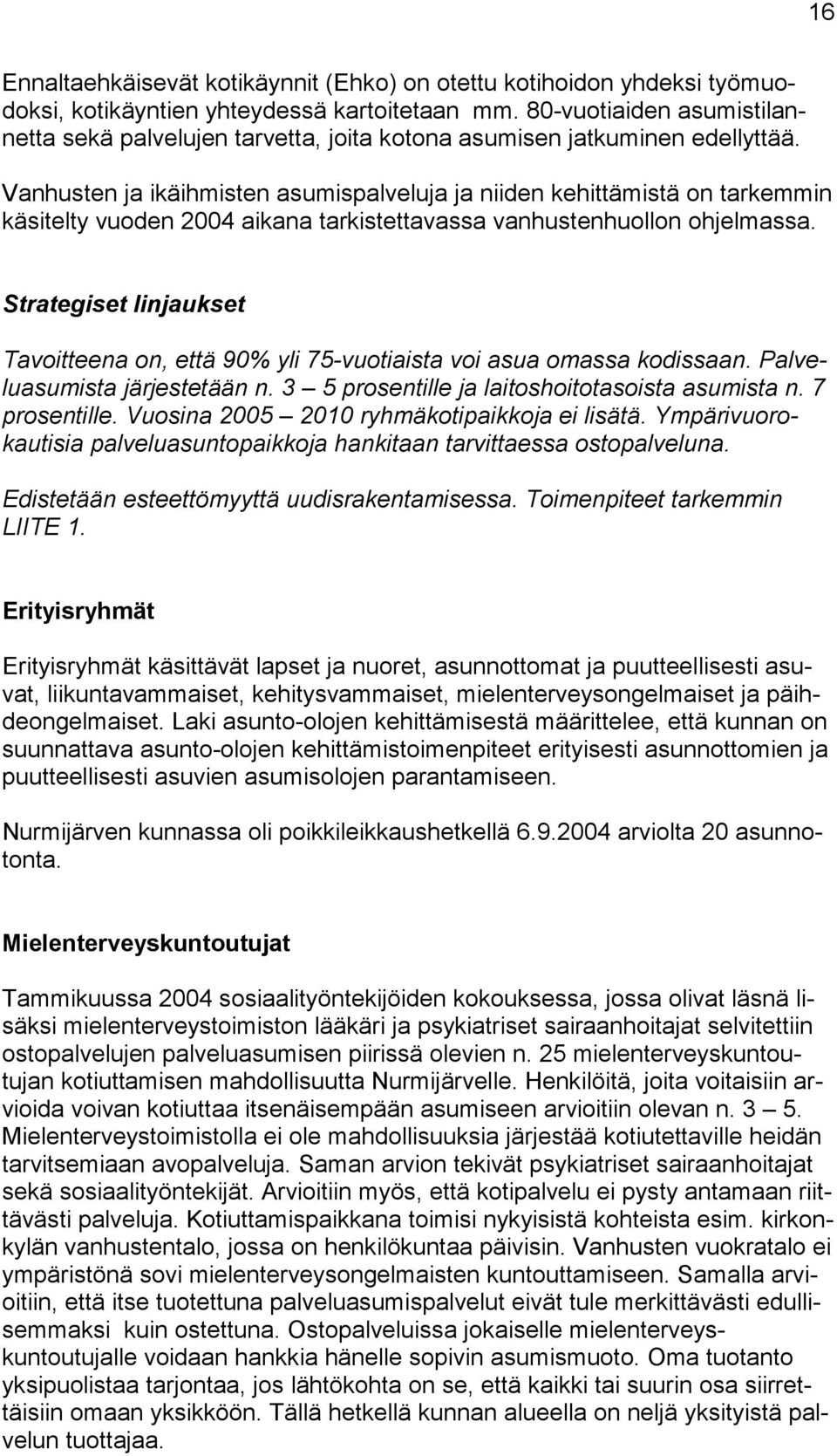 16

Ennaltaehkäisevät kotikäynnit (Ehko) on otettu kotihoidon yhdeksi työmuodoksi, kotikäyntien yhteydessä kartoitetaan mm. 80-vuotiaiden asumistilannetta sekä palvelujen tarvetta, joita kotona asumisen jatkuminen edellyttää.

Vanhusten ja ikäihmisten asumispalveluja ja niiden kehittämistä on tarkemmin käsitelty vuoden 2004 aikana tarkistettavassa vanhustenhuollon ohjelmassa.

Strategiset linjaukset

Tavoitteena on, että 90% yli 75-vuotiaista voi asua omassa kodissaan. Palveluasumista järjestetään n. 3 – 5 prosentille ja laitoshoitotasoista asumista n. 7 prosentille. Vuosina 2005 – 2010 ryhmäkotipaikkoja ei lisätä. Ympärivuorokautisia palveluasuntopaikkoja hankitaan tarvittaessa ostopalveluna.

Edistetään esteettömyyttä uudisrakentamisessa. Toimenpiteet tarkemmin LIITE 1.

Erityisryhmät

Erityisryhmät käsittävät lapset ja nuoret, asunnottomat ja puutteellisesti asuvat, liikuntavammaiset, kehitysvammaiset, mielenterveysongelmaiset ja päihdeongelmaiset. Laki asunto-olojen kehittämisestä määrittelee, että kunnan on suunnattava asunto-olojen kehittämistoimenpiteet erityisesti asunnottomien ja puutteellisesti asuvien asumisolojen parantamiseen.

Nurmijärven kunnassa oli poikkileikkaushetkellä 6.9.2004 arviolta 20 asunnotonta.

Mielenterveyskuntoutujat

Tammikuussa 2004 sosiaalityöntekijöiden kokouksessa, jossa olivat läsnä lisäksi mielenterveystoimiston lääkäri ja psykiatriset sairaanhoitajat selvitettiin ostopalvelujen palveluasumisen piirissä olevien n. 25 mielenterveyskuntoutujan kotiuttamisen mahdollisuutta Nurmijärvelle. Henkilöitä, joita voitaisiin arvioida voivan kotiuttaa itsenäisempään asumiseen arvioitiin olevan n. 3 – 5. Mielenterveystoimistolla ei ole mahdollisuuksia järjestää kotiutettaville heidän tarvitsemiaan avopalveluja. Saman arvion tekivät psykiatriset sairaanhoitajat sekä sosiaalityöntekijät. Arvioitiin myös, että kotipalvelu ei pysty antamaan riittävästi palveluja. Kotiuttamispaikkana toimisi nykyisistä kohteista esim. kirkonkylän vanhustentalo, jossa on henkilökuntaa päivisin. Vanhusten vuokratalo ei ympäristönä sovi mielenterveysongelmaisten kuntouttamiseen. Samalla arvioitiin, että itse tuotettuna palveluasumispalvelut eivät tule merkittävästi edullisemmaksi kuin ostettuna. Ostopalveluissa jokaiselle mielenterveyskuntoutujalle voidaan hankkia hänelle sopivin asumismuoto. Oma tuotanto yksipuolistaa tarjontaa, jos lähtökohta on se, että kaikki tai suurin osa siirrettäisiin omaan yksikköön. Tällä hetkellä kunnan alueella on neljä yksityistä palvelun tuottajaa.